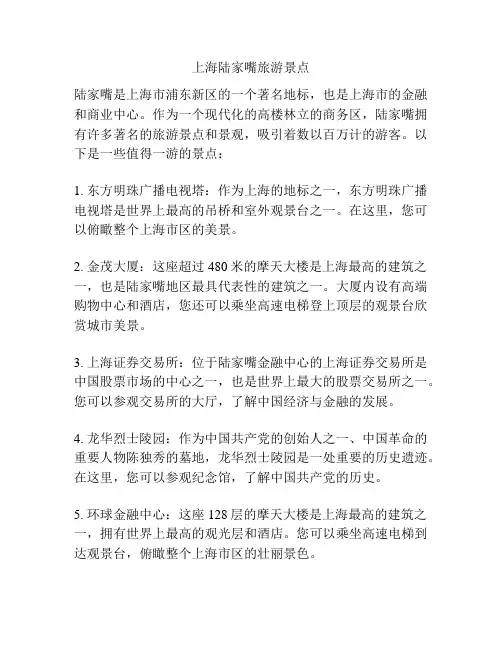 上海陆家嘴旅游景点

陆家嘴是上海市浦东新区的一个著名地标，也是上海市的金融和商业中心。作为一个现代化的高楼林立的商务区，陆家嘴拥有许多著名的旅游景点和景观，吸引着数以百万计的游客。以下是一些值得一游的景点：

1. 东方明珠广播电视塔：作为上海的地标之一，东方明珠广播电视塔是世界上最高的吊桥和室外观景台之一。在这里，您可以俯瞰整个上海市区的美景。

2. 金茂大厦：这座超过 480 米的摩天大楼是上海最高的建筑之一，也是陆家嘴地区最具代表性的建筑之一。大厦内设有高端购物中心和酒店，您还可以乘坐高速电梯登上顶层的观景台欣赏城市美景。

3. 上海证券交易所：位于陆家嘴金融中心的上海证券交易所是中国股票市场的中心之一，也是世界上最大的股票交易所之一。您可以参观交易所的大厅，了解中国经济与金融的发展。

4. 龙华烈士陵园：作为中国共产党的创始人之一、中国革命的重要人物陈独秀的墓地，龙华烈士陵园是一处重要的历史遗迹。在这里，您可以参观纪念馆，了解中国共产党的历史。

5. 环球金融中心：这座 128 层的摩天大楼是上海最高的建筑之一，拥有世界上最高的观光层和酒店。您可以乘坐高速电梯到达观景台，俯瞰整个上海市区的壮丽景色。